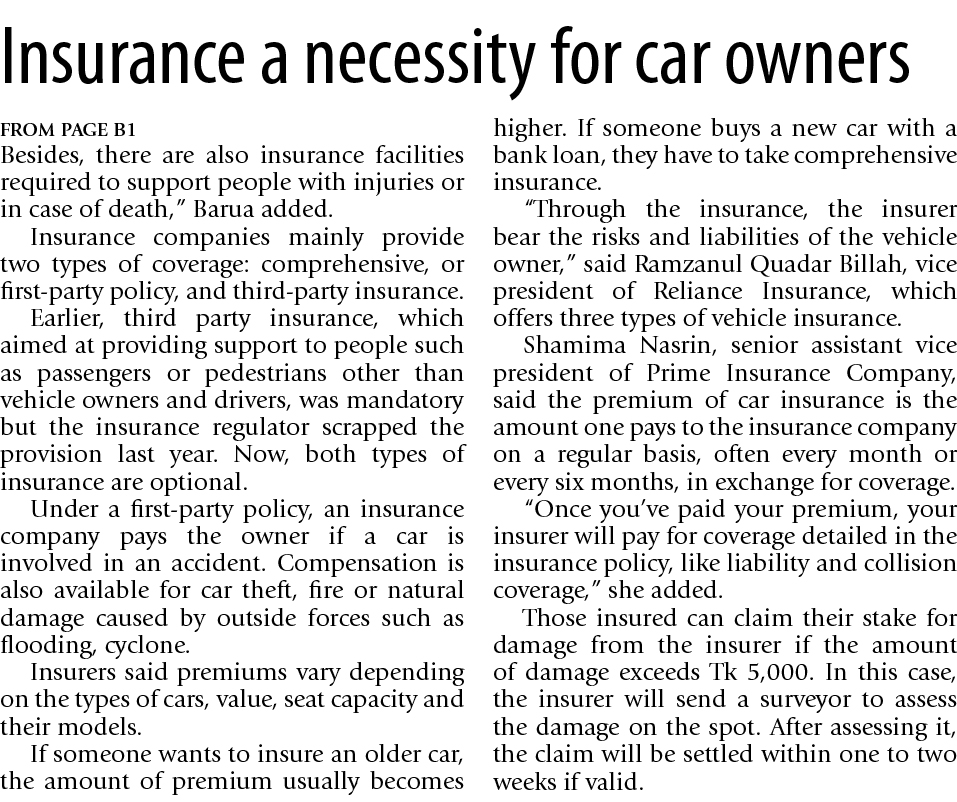 Insurance a necessity for car owners

FROM PAGE B1
Besides, there are also insurance facilities required to support people with injuries or in case of death," Barua added.

Insurance companies mainly provide two types of coverage: comprehensive, or first-party policy, and third-party insurance.

Earlier, third party insurance, which aimed at providing support to people such as passengers or pedestrians other than vehicle owners and drivers, was mandatory but the insurance regulator scrapped the provision last year. Now, both types of insurance are optional.

Under a first-party policy, an insurance company pays the owner if a car is involved in an accident. Compensation is also available for car theft, fire or natural damage caused by outside forces such as flooding, cyclone.

Insurers said premiums vary depending on the types of cars, value, seat capacity and their models.

If someone wants to insure an older car, the amount of premium usually becomes higher. If someone buys a new car with a bank loan, they have to take comprehensive insurance.

"Through the insurance, the insurer bear the risks and liabilities of the vehicle owner," said Ramzanul Quadar Billah, vice president of Reliance Insurance, which offers three types of vehicle insurance.

Shamima Nasrin, senior assistant vice president of Prime Insurance Company, said the premium of car insurance is the amount one pays to the insurance company on a regular basis, often every month or every six months, in exchange for coverage.

"Once you've paid your premium, your insurer will pay for coverage detailed in the insurance policy, like liability and collision coverage," she added.

Those insured can claim their stake for damage from the insurer if the amount of damage exceeds Tk 5,000. In this case, the insurer will send a surveyor to assess the damage on the spot. After assessing it, the claim will be settled within one to two weeks if valid.